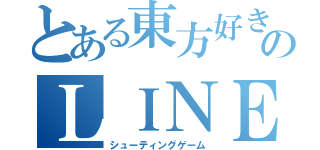 とある東方好きの
ＬＩＮＥ
シューティングゲーム